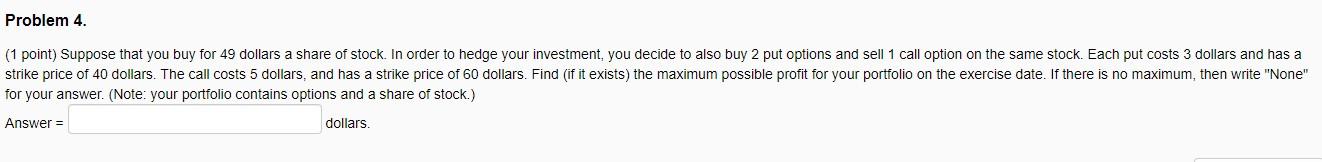 Problem 4.

(1 point) Suppose that you buy for 49 dollars a share of stock. In order to hedge your investment, you decide to also buy 2 put options and sell 1 call option on the same stock. Each put costs 3 dollars and has a strike price of 40 dollars. The call costs 5 dollars, and has a strike price of 60 dollars. Find (if it exists) the maximum possible profit for your portfolio on the exercise date. If there is no maximum, then write "None" for your answer. (Note: your portfolio contains options and a share of stock.)

Answer = dollars.